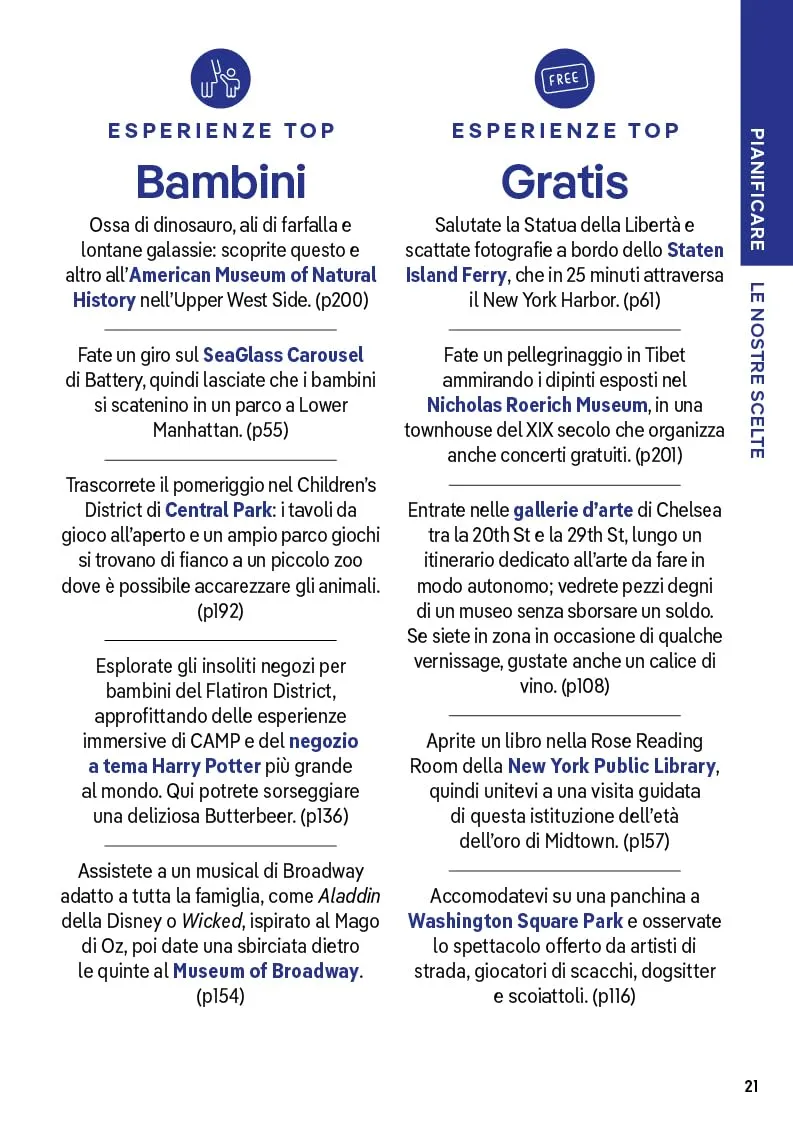 ESPERIENZE TOP

Bambini

Ossa di dinosauro, ali di farfalla e lontane galassie: scoprite questo e altro all'American Museum of Natural History nell'Upper West Side. (p200)

Fate un giro sul SeaGlass Carousel di Battery, quindi lasciate che i bambini si scatenino in un parco a Lower Manhattan. (p55)

Trascorrete il pomeriggio nel Children's District di Central Park: i tavoli da gioco all'aperto e un ampio parco giochi si trovano di fianco a un piccolo zoo dove è possibile accarezzare gli animali. (p192)

Esplorate gli insoliti negozi per bambini del Flatiron District, approfittando delle esperienze immersive di CAMP e del negozio a tema Harry Potter più grande al mondo. Qui potrete sorseggiare una deliziosa Butterbeer. (p136)

Assistete a un musical di Broadway adatto a tutta la famiglia, come Aladdin della Disney o Wicked, ispirato al Mago di Oz, poi date una sbirciata dietro le quinte al Museum of Broadway. (p154)

FREE

ESPERIENZE TOP

Gratis

Salutate la Statua della Libertà e scattate fotografie a bordo dello Staten Island Ferry, che in 25 minuti attraversa il New York Harbor. (p61)

Fate un pellegrinaggio in Tibet ammirando i dipinti esposti nel Nicholas Roerich Museum, in una townhouse del XIX secolo che organizza anche concerti gratuiti. (p201)

Entrate nelle gallerie d'arte di Chelsea tra la 20th St e la 29th St, lungo un itinerario dedicato all'arte da fare in modo autonomo; vedrete pezzi degni di un museo senza sborsare un soldo. Se siete in zona in occasione di qualche vernissage, gustate anche un calice di vino. (p108)

Aprite un libro nella Rose Reading Room della New York Public Library, quindi unitevi a una visita guidata di questa istituzione dell'età dell'oro di Midtown. (p157)

Accomodatevi su una panchina a Washington Square Park e osservate lo spettacolo offerto da artisti di strada, giocatori di scacchi, dogsitter e scoiattoli. (p116)

PIANIFICARE

LE NOSTRE SCELTE

21